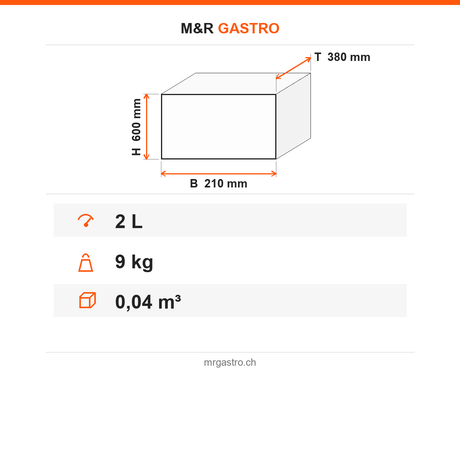 M&R GASTRO

T 380 mm

H 600 mm

B 210 mm

2 L

9 kg

0,04 m³

mrgastro.ch